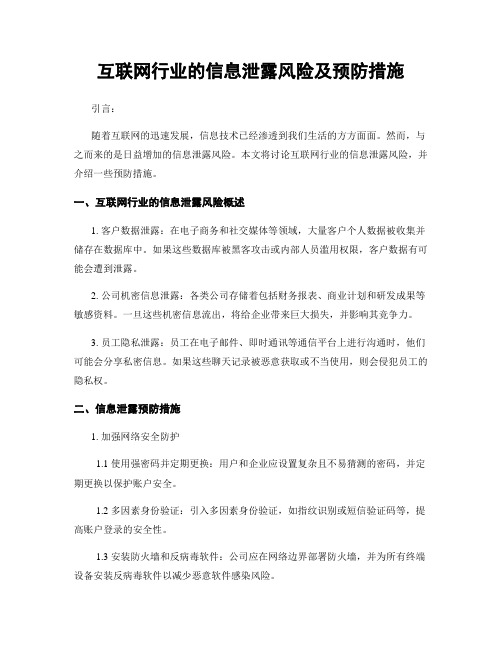 互联网行业的信息泄露风险及预防措施

引言：

随着互联网的迅速发展，信息技术已经渗透到我们生活的方方面面。然而，与之而来的是日益增加的信息泄露风险。本文将讨论互联网行业的信息泄露风险，并介绍一些预防措施。

一、互联网行业的信息泄露风险概述

1. 客户数据泄露：在电子商务和社交媒体等领域，大量客户个人数据被收集并储存在数据库中。如果这些数据库被黑客攻击或内部人员滥用权限，客户数据有可能会遭到泄露。

2. 公司机密信息泄露：各类公司存储着包括财务报表、商业计划和研发成果等敏感资料。一旦这些机密信息流出，将给企业带来巨大损失，并影响其竞争力。

3. 员工隐私泄露：员工在电子邮件、即时通讯等通信平台上进行沟通时，他们可能会分享私密信息。如果这些聊天记录被恶意获取或不当使用，则会侵犯员工的隐私权。

二、信息泄露预防措施

1. 加强网络安全防护

1.1 使用强密码并定期更换：用户和企业应设置复杂且不易猜测的密码，并定期更换以保护账户安全。

1.2 多因素身份验证：引入多因素身份验证，如指纹识别或短信验证码等，提高账户登录的安全性。

1.3 安装防火墙和反病毒软件：公司应在网络边界部署防火墙，并为所有终端设备安装反病毒软件以减少恶意软件感染风险。